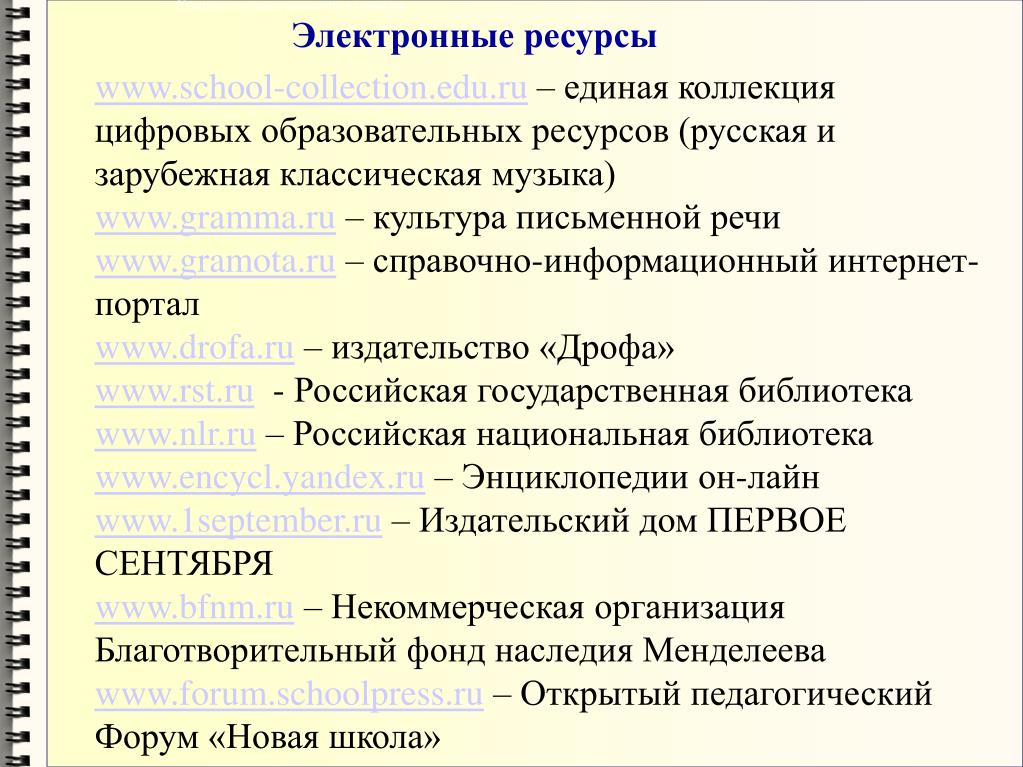 Электронные ресурсы

www.school-collection.edu.ru – единая коллекция цифровых образовательных ресурсов (русская и зарубежная классическая музыка)
www.gramma.ru – культура письменной речи
www.gramota.ru – справочно-информационный интернет-портал
www.drofa.ru – издательство «Дрофа»
www.rst.ru - Российская государственная библиотека
www.nlr.ru – Российская национальная библиотека
www.encycl.yandex.ru – Энциклопедии он-лайн
www.1september.ru – Издательский дом ПЕРВОЕ СЕНТЯБРЯ
www.bfnm.ru – Некоммерческая организация Благотворительный фонд наследия Менделеева
www.forum.schoolpress.ru – Открытый педагогический Форум «Новая школа»